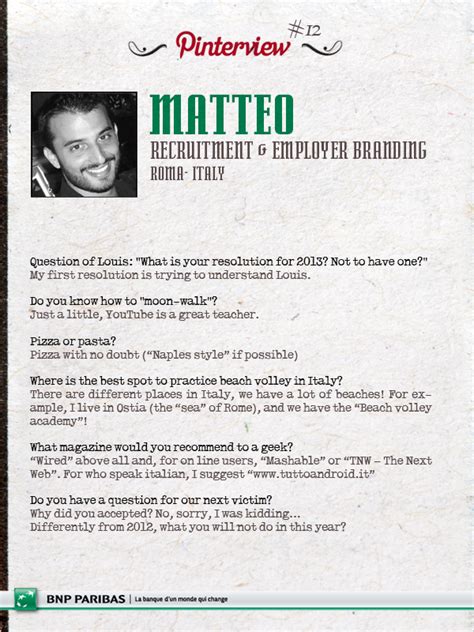 Pinterview #12

MATTEO
RECRUITMENT & EMPLOYER BRANDING
ROMA- ITALY

Question of Louis: "What is your resolution for 2013? Not to have one?"
My first resolution is trying to understand Louis.

Do you know how to "moon-walk"?
Just a little, YouTube is a great teacher.

Pizza or pasta?
Pizza with no doubt ("Naples style" if possible)

Where is the best spot to practice beach volley in Italy?
There are different places in Italy, we have a lot of beaches! For example, I live in Ostia (the "sea" of Rome), and we have the "Beach volley academy"!

What magazine would you recommend to a geek?
"Wired" above all and, for on line users, "Mashable" or "TNW – The Next Web". For who speak italian, I suggest "www.tuttoandroid.it"

Do you have a question for our next victim?
Why did you accepted? No, sorry, I was kidding...
Differently from 2012, what you will not do in this year?

BNP PARIBAS | La banque d'un monde qui change